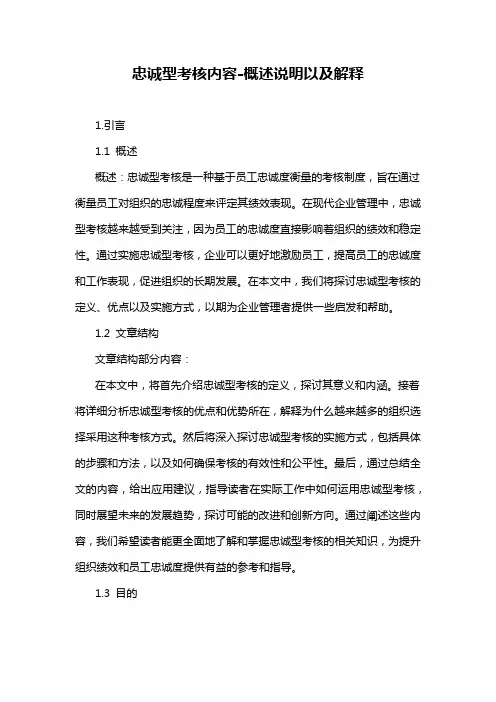 忠诚型考核内容-概述说明以及解释

1.引言

1.1 概述

概述：忠诚型考核是一种基于员工忠诚度衡量的考核制度，旨在通过衡量员工对组织的忠诚程度来评定其绩效表现。在现代企业管理中，忠诚型考核越来越受到关注，因为员工的忠诚度直接影响着组织的绩效和稳定性。通过实施忠诚型考核，企业可以更好地激励员工，提高员工的忠诚度和工作表现，促进组织的长期发展。在本文中，我们将探讨忠诚型考核的定义、优点以及实施方式，以期为企业管理者提供一些启发和帮助。

1.2 文章结构

文章结构部分内容：

在本文中，将首先介绍忠诚型考核的定义，探讨其意义和内涵。接着将详细分析忠诚型考核的优点和优势所在，解释为什么越来越多的组织选择采用这种考核方式。然后将深入探讨忠诚型考核的实施方式，包括具体的步骤和方法，以及如何确保考核的有效性和公平性。最后，通过总结全文的内容，给出应用建议，指导读者在实际工作中如何运用忠诚型考核，同时展望未来的发展趋势，探讨可能的改进和创新方向。通过阐述这些内容，我们希望读者能更全面地了解和掌握忠诚型考核的相关知识，为提升组织绩效和员工忠诚度提供有益的参考和指导。

1.3 目的